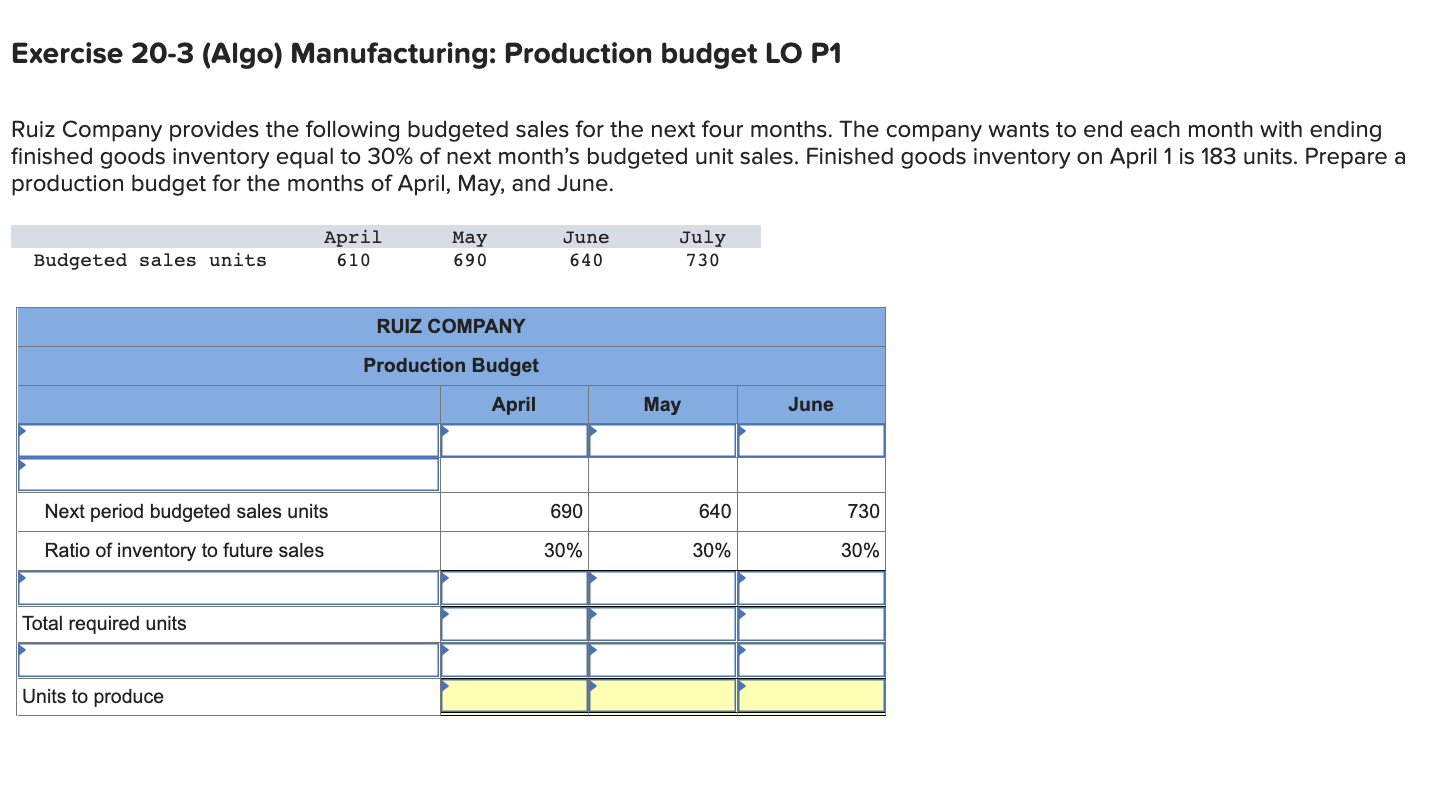 Exercise 20-3 (Algo) Manufacturing: Production budget LO P1

Ruiz Company provides the following budgeted sales for the next four months. The company wants to end each month with ending finished goods inventory equal to 30% of next month's budgeted unit sales. Finished goods inventory on April 1 is 183 units. Prepare a production budget for the months of April, May, and June.

| | April | May | June | July |
|---|---|---|---|---|
| Budgeted sales units | 610 | 690 | 640 | 730 |

RUIZ COMPANY
Production Budget

| | April | May | June |
|---|---|---|---|
| | | | |
| | | | |
| Next period budgeted sales units | 690 | 640 | 730 |
| Ratio of inventory to future sales | 30% | 30% | 30% |
| | | | |
| Total required units | | | |
| | | | |
| Units to produce | | | |